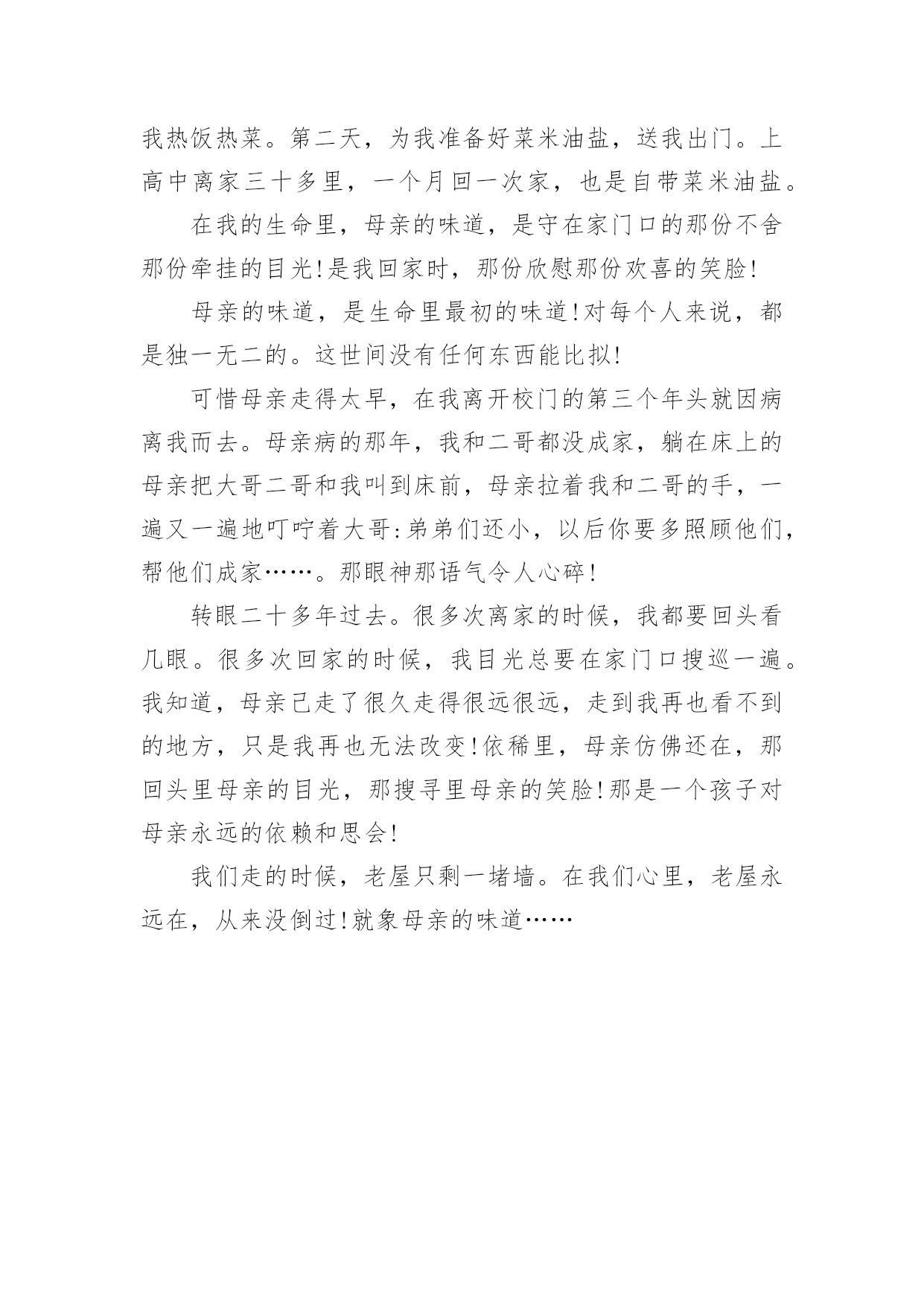 我热饭热菜。第二天，为我准备好菜米油盐，送我出门。上高中离家三十多里，一个月回一次家，也是自带菜米油盐。

在我的生命里，母亲的味道，是守在家门口的那份不舍那份牵挂的目光!是我回家时，那份欣慰那份欢喜的笑脸!

母亲的味道，是生命里最初的味道!对每个人来说，都是独一无二的。这世间没有任何东西能比拟!

可惜母亲走得太早，在我离开校门的第三个年头就因病离我而去。母亲病的那年，我和二哥都没成家，躺在床上的母亲把大哥二哥和我叫到床前，母亲拉着我和二哥的手，一遍又一遍地叮咛着大哥:弟弟们还小，以后你要多照顾他们，帮他们成家……。那眼神那语气令人心碎!

转眼二十多年过去。很多次离家的时候，我都要回头看几眼。很多次回家的时候，我目光总要在家门口搜巡一遍。我知道，母亲已走了很久走得很远很远，走到我再也看不到的地方，只是我再也无法改变!依稀里，母亲仿佛还在，那回头里母亲的目光，那搜寻里母亲的笑脸!那是一个孩子对母亲永远的依赖和思会!

我们走的时候，老屋只剩一堵墙。在我们心里，老屋永远在，从来没倒过!就象母亲的味道……